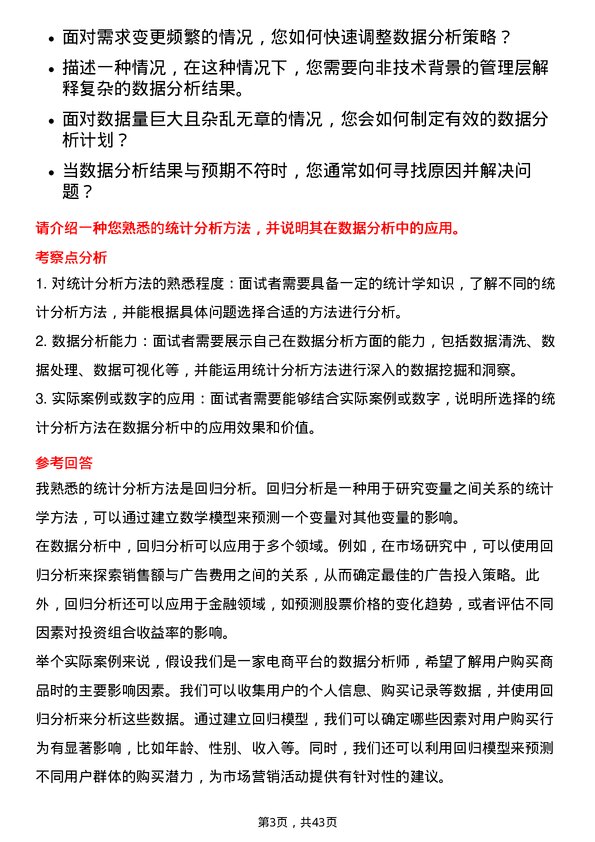 • 面对需求变更频繁的情况，您如何快速调整数据分析策略？

• 描述一种情况，在这种情况下，您需要向非技术背景的管理层解释复杂的数据分析结果。

• 面对数据量巨大且杂乱无章的情况，您会如何制定有效的数据分析计划？

• 当数据分析结果与预期不符时，您通常如何寻找原因并解决问题？

请介绍一种您熟悉的统计分析方法，并说明其在数据分析中的应用。

考察点分析

1. 对统计分析方法的熟悉程度：面试者需要具备一定的统计学知识，了解不同的统计分析方法，并能根据具体问题选择合适的方法进行分析。

2. 数据分析能力：面试者需要展示自己在数据分析方面的能力，包括数据清洗、数据处理、数据可视化等，并能运用统计分析方法进行深入的数据挖掘和洞察。

3. 实际案例或数字的应用：面试者需要能够结合实际案例或数字，说明所选择的统计分析方法在数据分析中的应用效果和价值。

参考回答

我熟悉的统计分析方法是回归分析。回归分析是一种用于研究变量之间关系的统计学方法，可以通过建立数学模型来预测一个变量对其他变量的影响。

在数据分析中，回归分析可以应用于多个领域。例如，在市场研究中，可以使用回归分析来探索销售额与广告费用之间的关系，从而确定最佳的广告投入策略。此外，回归分析还可以应用于金融领域，如预测股票价格的变化趋势，或者评估不同因素对投资组合收益率的影响。

举个实际案例来说，假设我们是一家电商平台的数据分析师，希望了解用户购买商品时的主要影响因素。我们可以收集用户的个人信息、购买记录等数据，并使用回归分析来分析这些数据。通过建立回归模型，我们可以确定哪些因素对用户购买行为有显著影响，比如年龄、性别、收入等。同时，我们还可以利用回归模型来预测不同用户群体的购买潜力，为市场营销活动提供有针对性的建议。

第3页，共43页